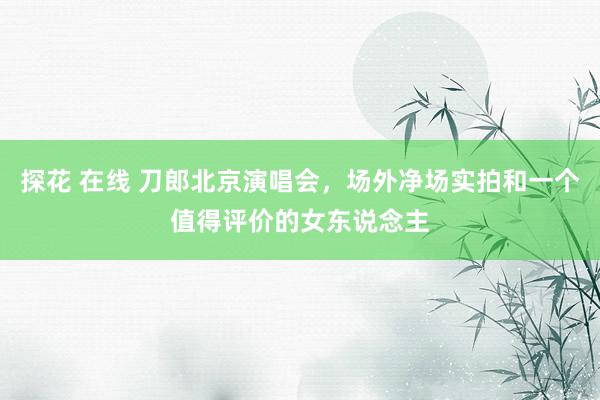 探花 在线 刀郎北京演唱会，场外净场实拍和一个值得评价的女东说念主